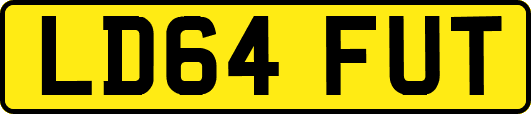 LD64 FUT